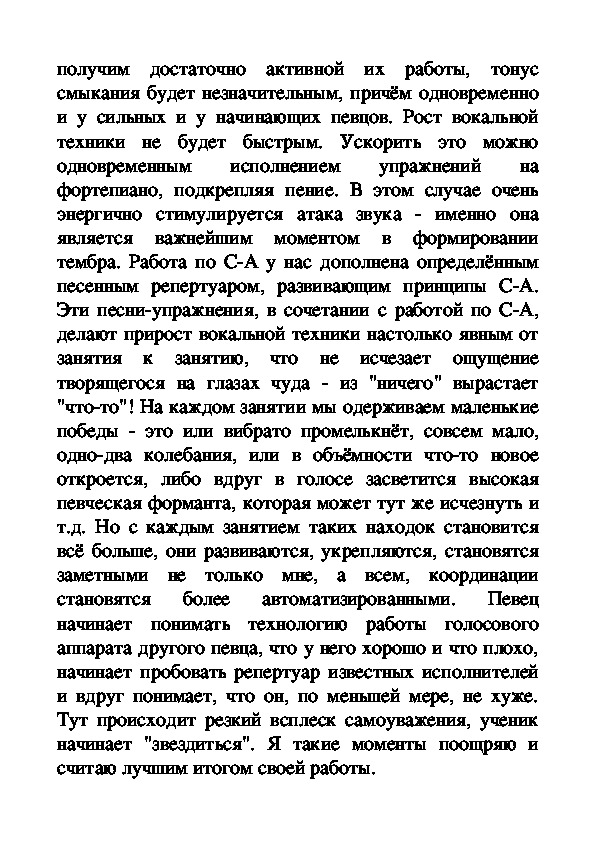 получим достаточно активной их работы, тонус смыкания будет незначительным, причём одновременно и у сильных и у начинающих певцов. Рост вокальной техники не будет быстрым. Ускорить это можно одновременным исполнением упражнений на фортепиано, подкрепляя пение. В этом случае очень энергично стимулируется атака звука - именно она является важнейшим моментом в формировании тембра. Работа по С-А у нас дополнена определённым песенным репертуаром, развивающим принципы С-А. Эти песни-упражнения, в сочетании с работой по С-А, делают прирост вокальной техники настолько явным от занятия к занятию, что не исчезает ощущение творящегося на глазах чуда - из "ничего" вырастает "что-то"! На каждом занятии мы одерживаем маленькие победы - это или вибрато промелькнёт, совсем мало, одно-два колебания, или в объёмности что-то новое откроется, либо вдруг в голосе засветится высокая певческая форманта, которая может тут же исчезнуть и т.д. Но с каждым занятием таких находок становится всё больше, они развиваются, укрепляются, становятся заметными не только мне, а всем, координации становятся более автоматизированными. Певец начинает понимать технологию работы голосового аппарата другого певца, что у него хорошо и что плохо, начинает пробовать репертуар известных исполнителей и вдруг понимает, что он, по меньшей мере, не хуже. Тут происходит резкий всплеск самоуважения, ученик начинает "звездиться". Я такие моменты поощряю и считаю лучшим итогом своей работы.